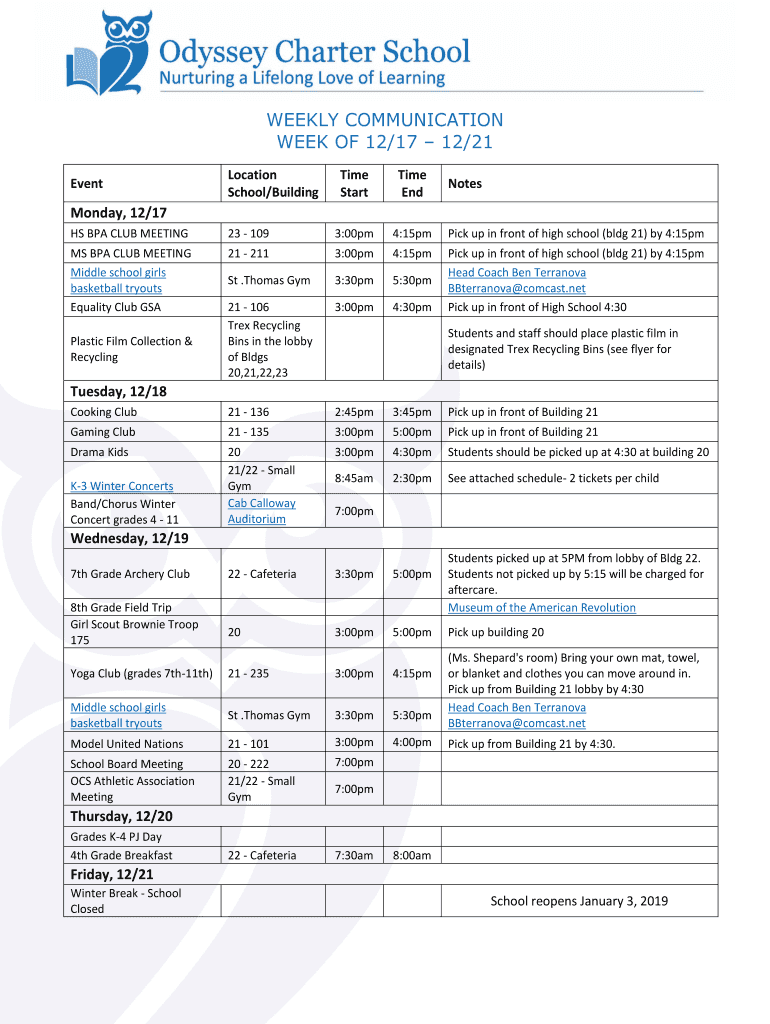 Odyssey Charter School
Nurturing a Lifelong Love of Learning

WEEKLY COMMUNICATION
WEEK OF 12/17 – 12/21

| Event | Location School/Building | Time Start | Time End | Notes |
|---|---|---|---|---|
| **Monday, 12/17** | | | | |
| HS BPA CLUB MEETING | 23 - 109 | 3:00pm | 4:15pm | Pick up in front of high school (bldg 21) by 4:15pm |
| MS BPA CLUB MEETING | 21 - 211 | 3:00pm | 4:15pm | Pick up in front of high school (bldg 21) by 4:15pm |
| Middle school girls basketball tryouts | St .Thomas Gym | 3:30pm | 5:30pm | Head Coach Ben Terranova BBterranova@comcast.net |
| Equality Club GSA | 21 - 106 | 3:00pm | 4:30pm | Pick up in front of High School 4:30 |
| Plastic Film Collection & Recycling | Trex Recycling Bins in the lobby of Bldgs 20,21,22,23 | | | Students and staff should place plastic film in designated Trex Recycling Bins (see flyer for details) |
| **Tuesday, 12/18** | | | | |
| Cooking Club | 21 - 136 | 2:45pm | 3:45pm | Pick up in front of Building 21 |
| Gaming Club | 21 - 135 | 3:00pm | 5:00pm | Pick up in front of Building 21 |
| Drama Kids | 20 | 3:00pm | 4:30pm | Students should be picked up at 4:30 at building 20 |
| K-3 Winter Concerts | 21/22 - Small Gym | 8:45am | 2:30pm | See attached schedule- 2 tickets per child |
| Band/Chorus Winter Concert grades 4 - 11 | Cab Calloway Auditorium | 7:00pm | | |
| **Wednesday, 12/19** | | | | |
| 7th Grade Archery Club | 22 - Cafeteria | 3:30pm | 5:00pm | Students picked up at 5PM from lobby of Bldg 22. Students not picked up by 5:15 will be charged for aftercare. |
| 8th Grade Field Trip | | | | Museum of the American Revolution |
| Girl Scout Brownie Troop 175 | 20 | 3:00pm | 5:00pm | Pick up building 20 |
| Yoga Club (grades 7th-11th) | 21 - 235 | 3:00pm | 4:15pm | (Ms. Shepard's room) Bring your own mat, towel, or blanket and clothes you can move around in. Pick up from Building 21 lobby by 4:30 |
| Middle school girls basketball tryouts | St .Thomas Gym | 3:30pm | 5:30pm | Head Coach Ben Terranova BBterranova@comcast.net |
| Model United Nations | 21 - 101 | 3:00pm | 4:00pm | Pick up from Building 21 by 4:30. |
| School Board Meeting | 20 - 222 | 7:00pm | | |
| OCS Athletic Association Meeting | 21/22 - Small Gym | 7:00pm | | |
| **Thursday, 12/20** | | | | |
| Grades K-4 PJ Day | | | | |
| 4th Grade Breakfast | 22 - Cafeteria | 7:30am | 8:00am | |
| **Friday, 12/21** | | | | |
| Winter Break - School Closed | | | | School reopens January 3, 2019 |